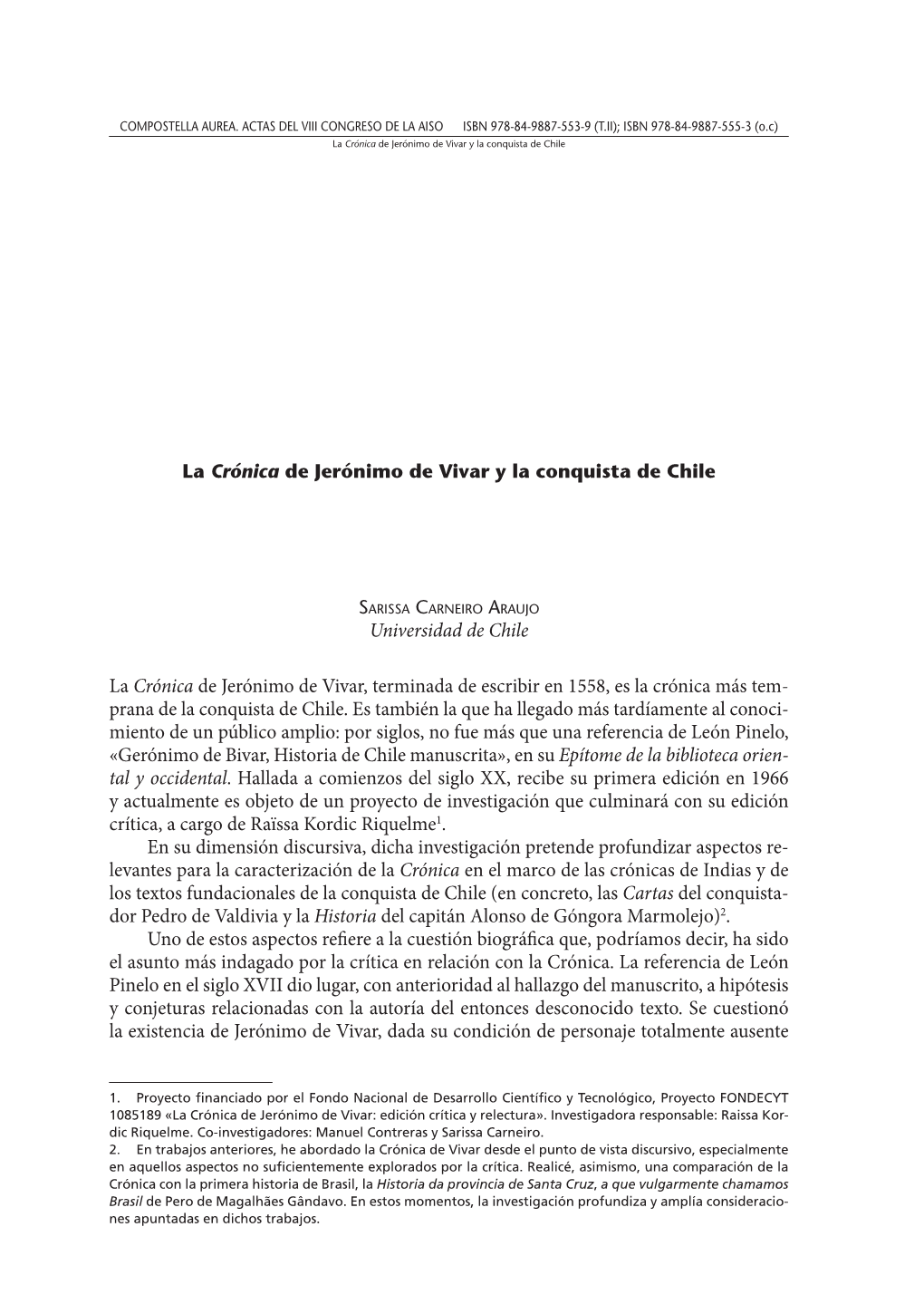 COMPOSTELLA AUREA. ACTAS DEL VIII CONGRESO DE LA AISO ISBN 978-84-9887-553-9 (T.II); ISBN 978-84-9887-555-3 (o.c)
La Crónica de Jerónimo de Vivar y la conquista de Chile

La Crónica de Jerónimo de Vivar y la conquista de Chile

Sarissa Carneiro Araujo
Universidad de Chile

La Crónica de Jerónimo de Vivar, terminada de escribir en 1558, es la crónica más temprana de la conquista de Chile. Es también la que ha llegado más tardíamente al conocimiento de un público amplio: por siglos, no fue más que una referencia de León Pinelo, «Gerónimo de Bivar, Historia de Chile manuscrita», en su Epítome de la biblioteca oriental y occidental. Hallada a comienzos del siglo XX, recibe su primera edición en 1966 y actualmente es objeto de un proyecto de investigación que culminará con su edición crítica, a cargo de Raïssa Kordic Riquelme$^1$.

En su dimensión discursiva, dicha investigación pretende profundizar aspectos relevantes para la caracterización de la Crónica en el marco de las crónicas de Indias y de los textos fundacionales de la conquista de Chile (en concreto, las Cartas del conquistador Pedro de Valdivia y la Historia del capitán Alonso de Góngora Marmolejo)$^2$.

Uno de estos aspectos refiere a la cuestión biográfica que, podríamos decir, ha sido el asunto más indagado por la crítica en relación con la Crónica. La referencia de León Pinelo en el siglo XVII dio lugar, con anterioridad al hallazgo del manuscrito, a hipótesis y conjeturas relacionadas con la autoría del entonces desconocido texto. Se cuestionó la existencia de Jerónimo de Vivar, dada su condición de personaje totalmente ausente

1. Proyecto financiado por el Fondo Nacional de Desarrollo Científico y Tecnológico, Proyecto FONDECYT 1085189 «La Crónica de Jerónimo de Vivar: edición crítica y relectura». Investigadora responsable: Raissa Kordic Riquelme. Co-investigadores: Manuel Contreras y Sarissa Carneiro.
2. En trabajos anteriores, he abordado la Crónica de Vivar desde el punto de vista discursivo, especialmente en aquellos aspectos no suficientemente explorados por la crítica. Realicé, asimismo, una comparación de la Crónica con la primera historia de Brasil, la Historia da provincia de Santa Cruz, a que vulgarmente chamamos Brasil de Pero de Magalhães Gândavo. En estos momentos, la investigación profundiza y amplía consideraciones apuntadas en dichos trabajos.